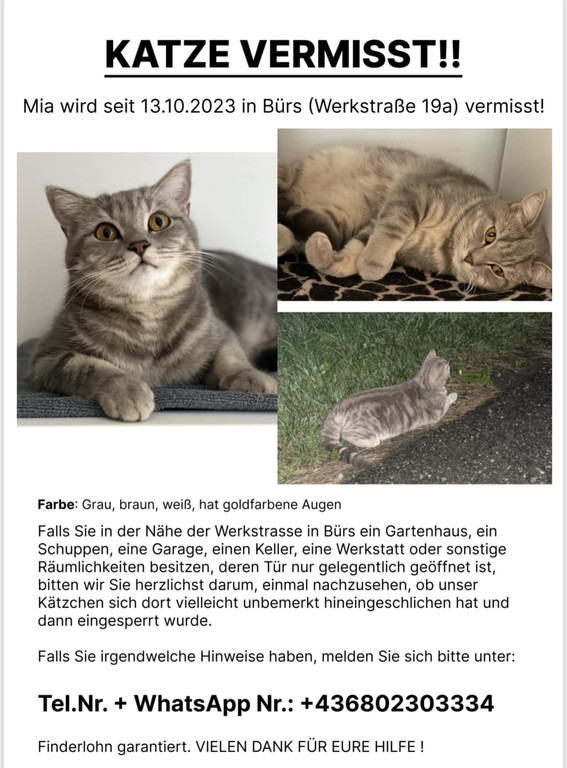 KATZE VERMISST!!

Mia wird seit 13.10.2023 in Bürs (Werkstraße 19a) vermisst!

Farbe: Grau, braun, weiß, hat goldfarbene Augen

Falls Sie in der Nähe der Werkstrasse in Bürs ein Gartenhaus, ein Schuppen, eine Garage, einen Keller, eine Werkstatt oder sonstige Räumlichkeiten besitzen, deren Tür nur gelegentlich geöffnet ist, bitten wir Sie herzlichst darum, einmal nachzusehen, ob unser Kätzchen sich dort vielleicht unbemerkt hineingeschlichen hat und dann eingesperrt wurde.

Falls Sie irgendwelche Hinweise haben, melden Sie sich bitte unter:

Tel.Nr. + WhatsApp Nr.: +436802303334

Finderlohn garantiert. VIELEN DANK FÜR EURE HILFE !